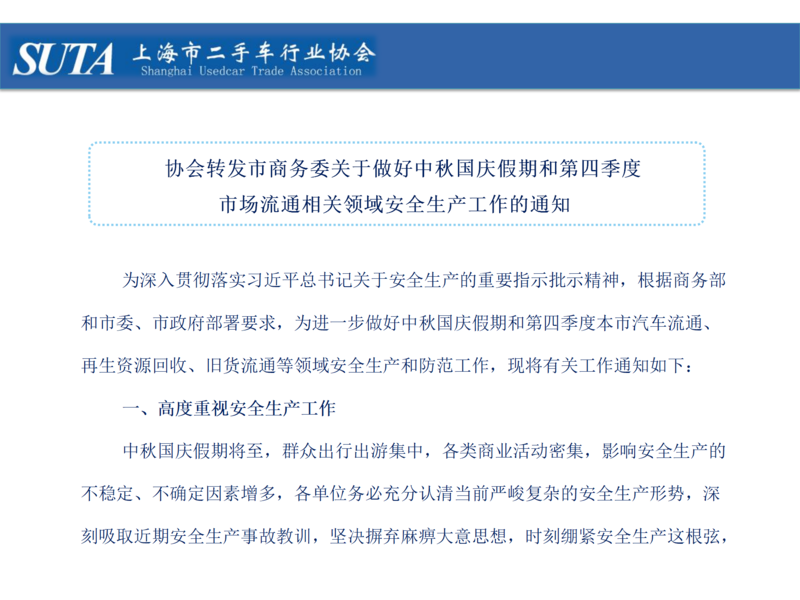 SUTA 上海市二手车行业协会
Shanghai Usedcar Trade Association

协会转发市商务委关于做好中秋国庆假期和第四季度市场流通相关领域安全生产工作的通知

为深入贯彻落实习近平总书记关于安全生产的重要指示批示精神，根据商务部和市委、市政府部署要求，为进一步做好中秋国庆假期和第四季度本市汽车流通、再生资源回收、旧货流通等领域安全生产和防范工作，现将有关工作通知如下：

一、高度重视安全生产工作

中秋国庆假期将至，群众出行出游集中，各类商业活动密集，影响安全生产的不稳定、不确定因素增多，各单位务必充分认清当前严峻复杂的安全生产形势，深刻吸取近期安全生产事故教训，坚决摒弃麻痹大意思想，时刻绷紧安全生产这根弦，